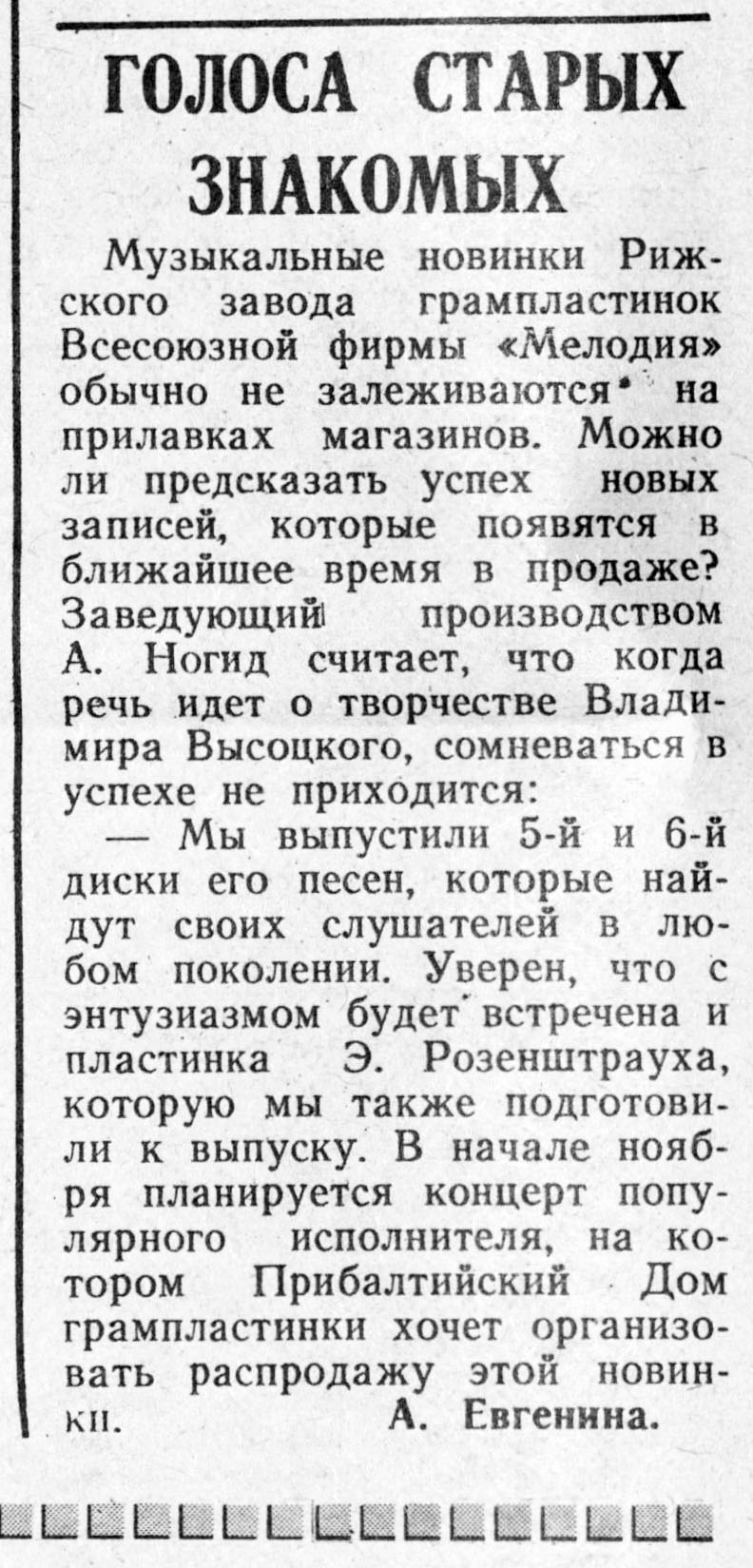 ГОЛОСА СТАРЫХ ЗНАКОМЫХ

Музыкальные новинки Рижского завода грампластинок Всесоюзной фирмы «Мелодия» обычно не залеживаются на прилавках магазинов. Можно ли предсказать успех новых записей, которые появятся в ближайшее время в продаже? Заведующий производством А. Ногид считает, что когда речь идет о творчестве Владимира Высоцкого, сомневаться в успехе не приходится:

— Мы выпустили 5-й и 6-й диски его песен, которые найдут своих слушателей в любом поколении. Уверен, что с энтузиазмом будет встречена и пластинка Э. Розенштрауха, которую мы также подготовили к выпуску. В начале ноября планируется концерт популярного исполнителя, на котором Прибалтийский Дом грампластинки хочет организовать распродажу этой новинки.

А. Евгенина.